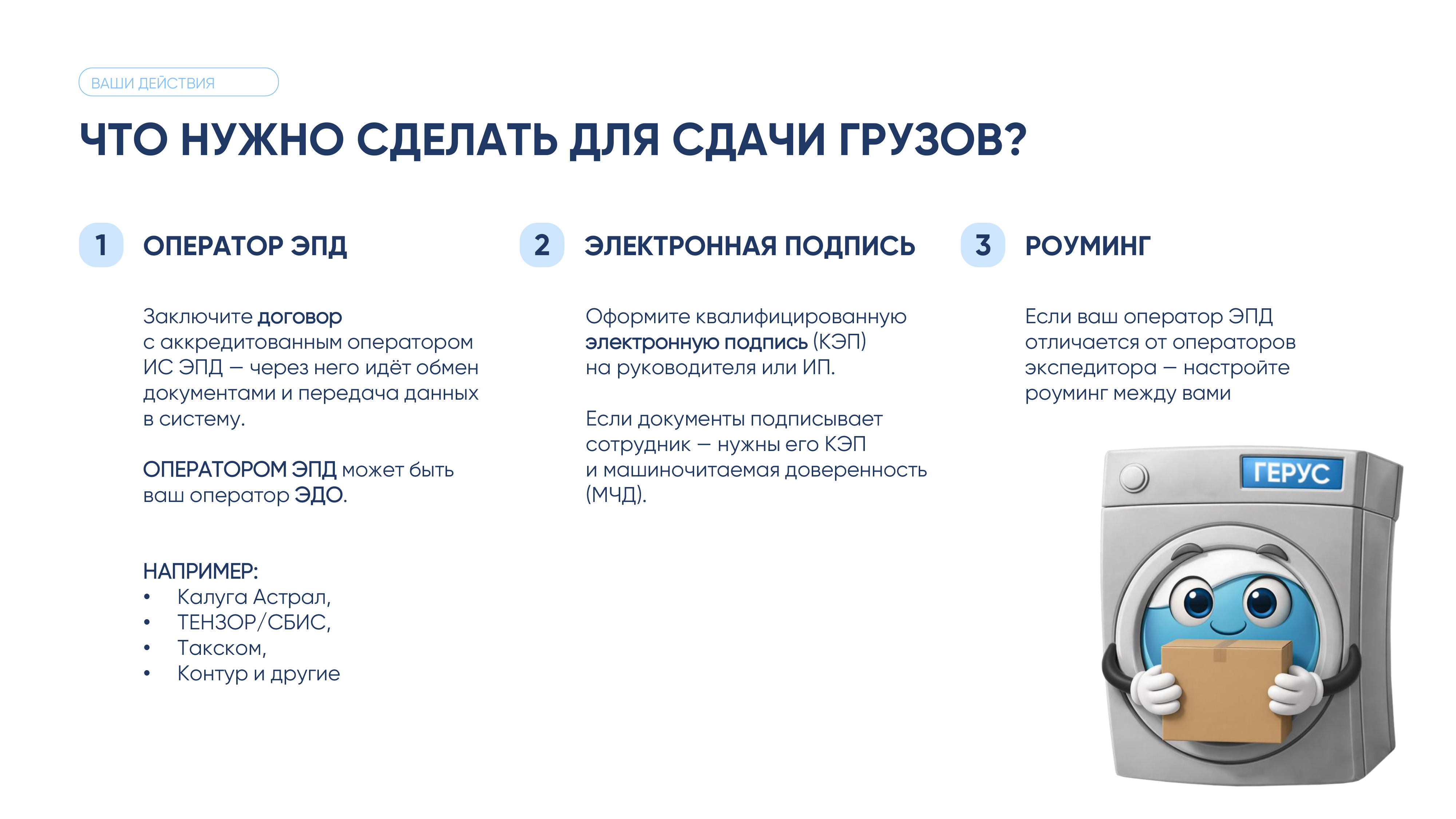 ВАШИ ДЕЙСТВИЯ

ЧТО НУЖНО СДЕЛАТЬ ДЛЯ СДАЧИ ГРУЗОВ?

1 ОПЕРАТОР ЭПД

Заключите договор с аккредитованным оператором ИС ЭПД — через него идёт обмен документами и передача данных в систему.

ОПЕРАТОРОМ ЭПД может быть ваш оператор ЭДО.

НАПРИМЕР:
• Калуга Астрал,
• ТЕНЗОР/СБИС,
• Такском,
• Контур и другие

2 ЭЛЕКТРОННАЯ ПОДПИСЬ

Оформите квалифицированную электронную подпись (КЭП) на руководителя или ИП.

Если документы подписывает сотрудник — нужны его КЭП и машиночитаемая доверенность (МЧД).

3 РОУМИНГ

Если ваш оператор ЭПД отличается от операторов экспедитора — настройте роуминг между вами

ГЕРУС